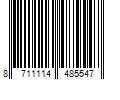 8 711114 485547